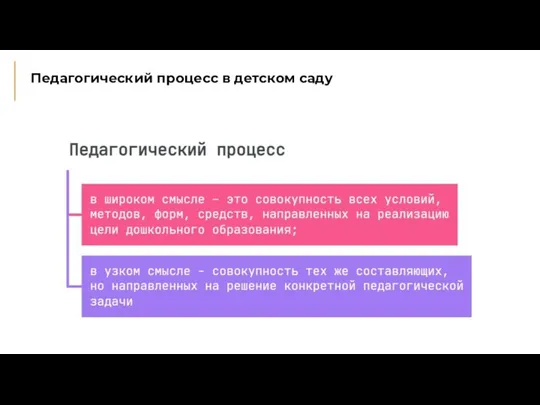 Педагогический процесс в детском саду

Педагогический процесс

в широком смысле – это совокупность всех условий, методов, форм, средств, направленных на реализацию цели дошкольного образования;

в узком смысле - совокупность тех же составляющих, но направленных на решение конкретной педагогической задачи